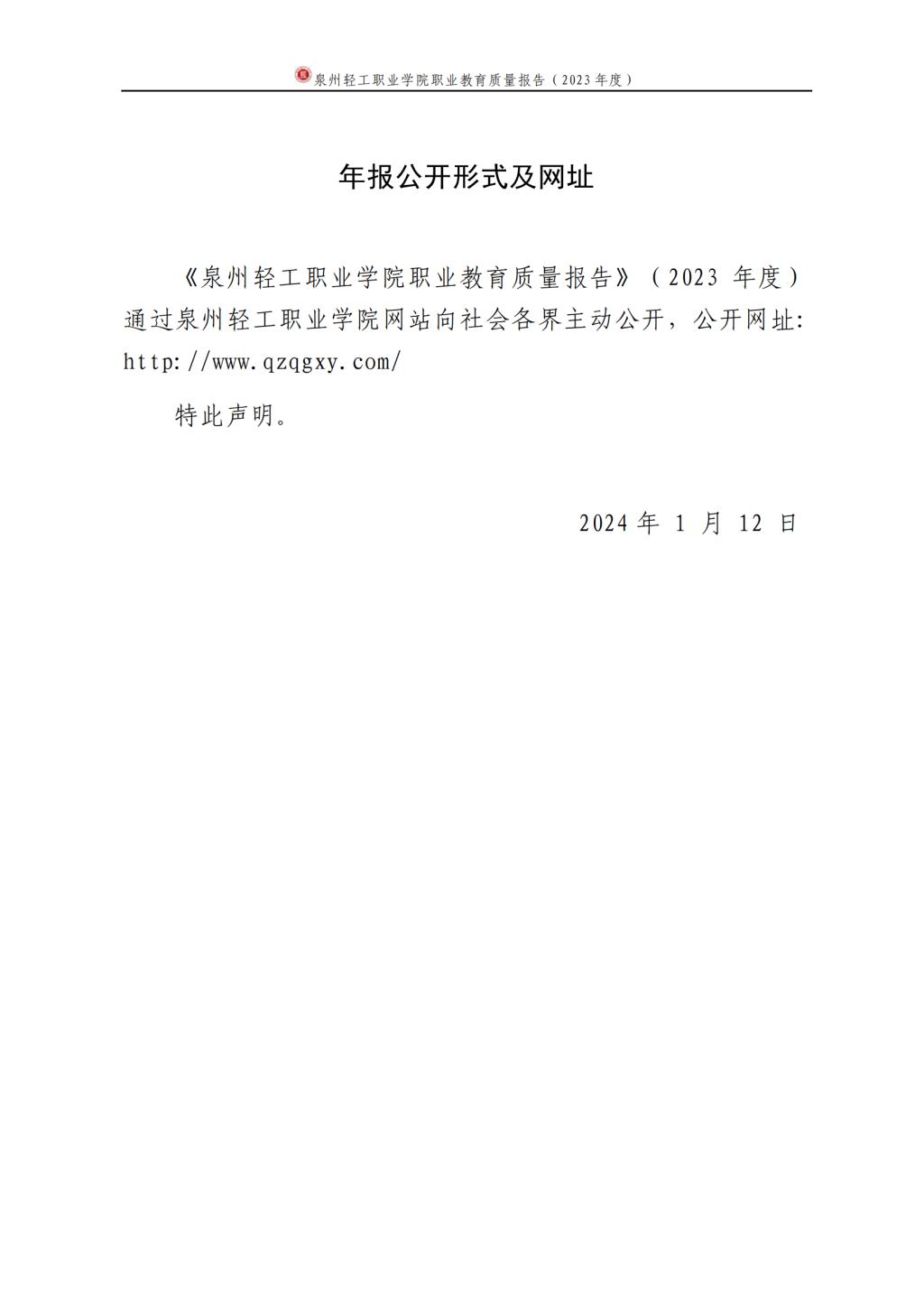 泉州轻工职业学院职业教育质量报告（2023年度）

年报公开形式及网址

《泉州轻工职业学院职业教育质量报告》（2023年度）通过泉州轻工职业学院网站向社会各界主动公开，公开网址:http://www.qzqgxy.com/

特此声明。

2024年1月12日